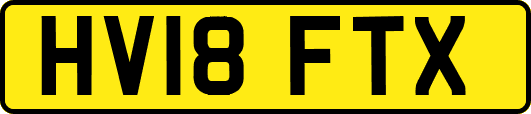 HV18 FTX